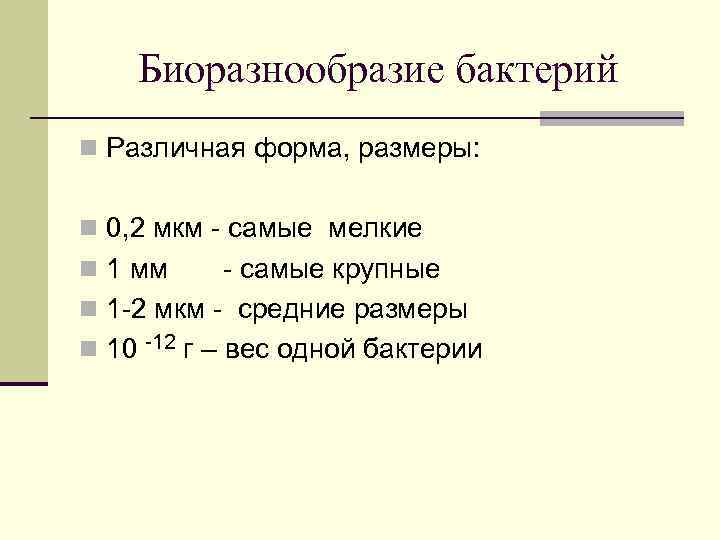 Биоразнообразие бактерий

Различная форма, размеры:

0,2 мкм - самые мелкие

1 мм - самые крупные

1-2 мкм - средние размеры

$10^{-12}$ г – вес одной бактерии